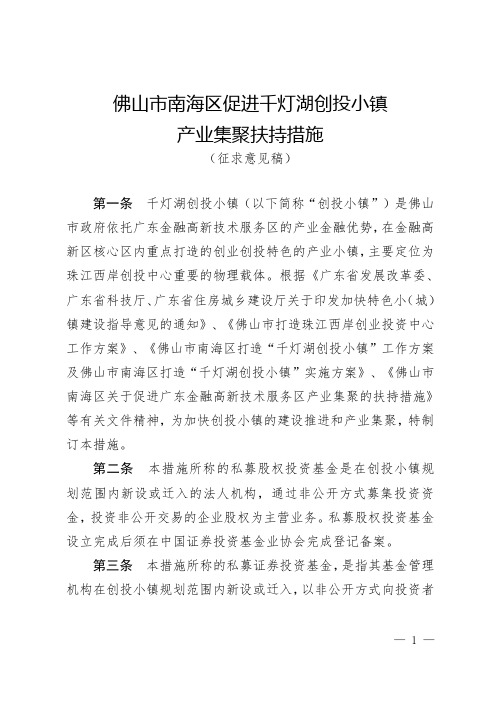 佛山市南海区促进千灯湖创投小镇
产业集聚扶持措施
（征求意见稿）

第一条　千灯湖创投小镇（以下简称“创投小镇”）是佛山市政府依托广东金融高新技术服务区的产业金融优势，在金融高新区核心区内重点打造的创业创投特色的产业小镇，主要定位为珠江西岸创投中心重要的物理载体。根据《广东省发展改革委、广东省科技厅、广东省住房城乡建设厅关于印发加快特色小（城）镇建设指导意见的通知》、《佛山市打造珠江西岸创业投资中心工作方案》、《佛山市南海区打造“千灯湖创投小镇”工作方案及佛山市南海区打造“千灯湖创投小镇”实施方案》、《佛山市南海区关于促进广东金融高新技术服务区产业集聚的扶持措施》等有关文件精神，为加快创投小镇的建设推进和产业集聚，特制订本措施。

第二条　本措施所称的私募股权投资基金是在创投小镇规划范围内新设或迁入的法人机构，通过非公开方式募集投资资金，投资非公开交易的企业股权为主营业务。私募股权投资基金设立完成后须在中国证券投资基金业协会完成登记备案。

第三条　本措施所称的私募证券投资基金，是指其基金管理机构在创投小镇规划范围内新设或迁入，以非公开方式向投资者

— 1 —